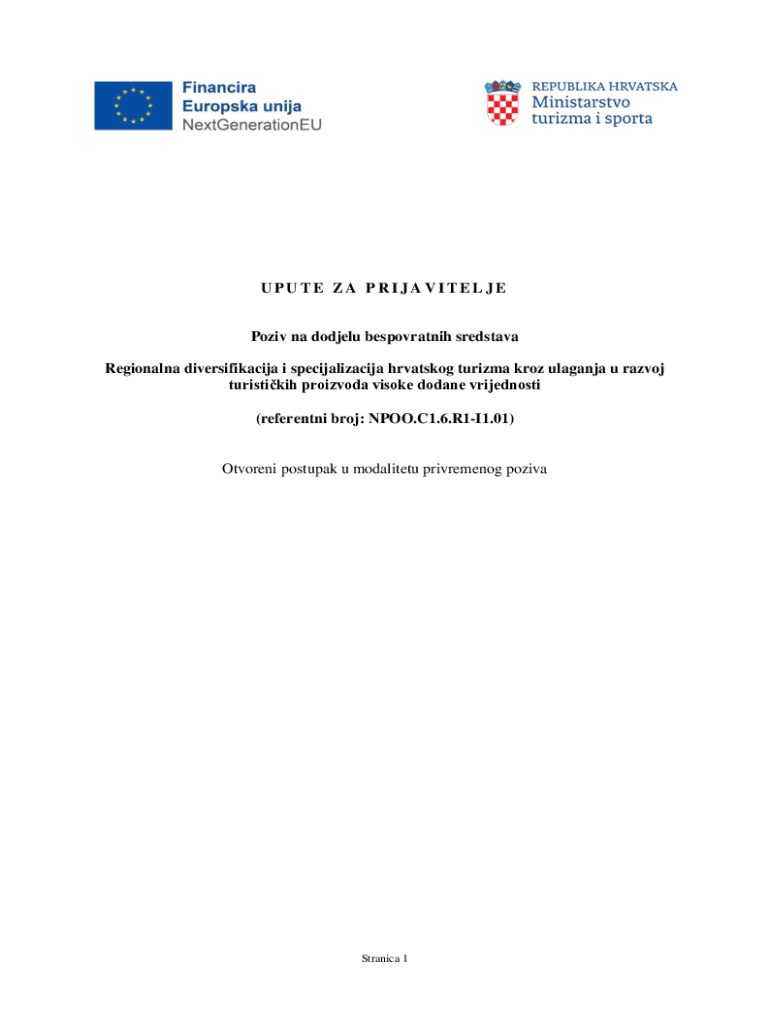 Financira
Europska unija
NextGenerationEU

REPUBLIKA HRVATSKA
Ministarstvo
turizma i sporta

UPUTE ZA PRIJAVITELJE

Poziv na dodjelu bespovratnih sredstava

Regionalna diversifikacija i specijalizacija hrvatskog turizma kroz ulaganja u razvoj turističkih proizvoda visoke dodane vrijednosti

(referentni broj: NPOO.C1.6.R1-I1.01)

Otvoreni postupak u modalitetu privremenog poziva

Stranica 1